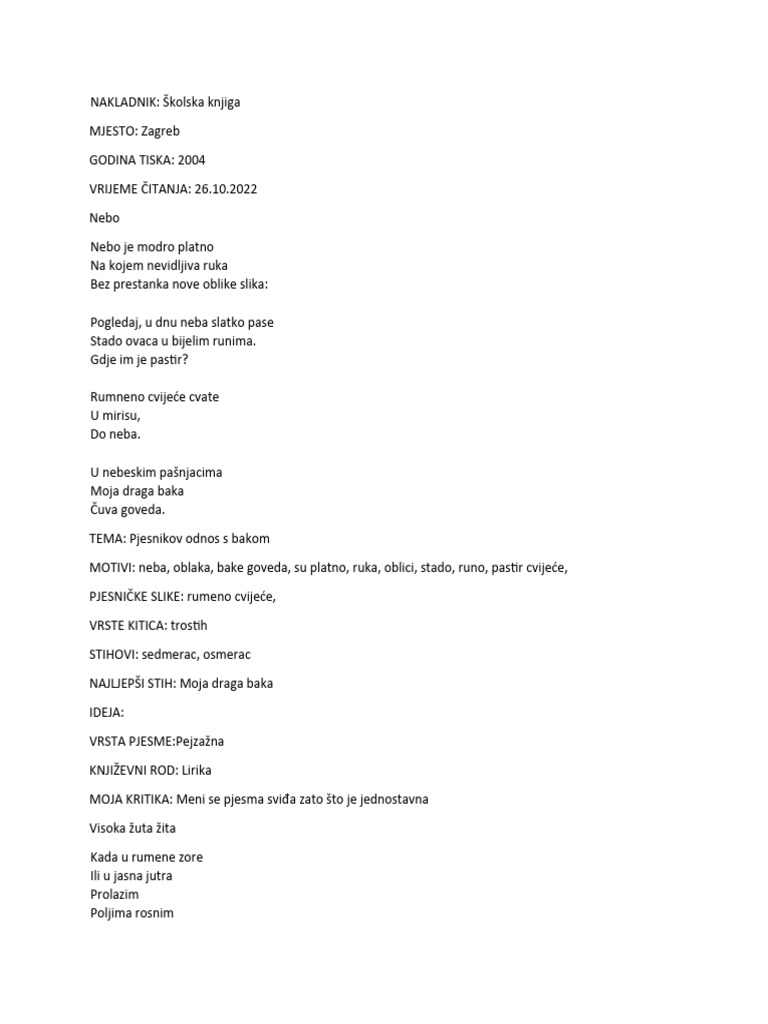 NAKLADNIK: Školska knjiga

MJESTO: Zagreb

GODINA TISKA: 2004

VRIJEME ČITANJA: 26.10.2022

Nebo

Nebo je modro platno
Na kojem nevidljiva ruka
Bez prestanka nove oblike slika:

Pogledaj, u dnu neba slatko pase
Stado ovaca u bijelim runima.
Gdje im je pastir?

Rumneno cvijeće cvate
U mirisu,
Do neba.

U nebeskim pašnjacima
Moja draga baka
Čuva goveda.

TEMA: Pjesnikov odnos s bakom

MOTIVI: neba, oblaka, bake goveda, su platno, ruka, oblici, stado, runo, pastir cvijeće,

PJESNIČKE SLIKE: rumeno cvijeće,

VRSTE KITICA: trostih

STIHOVI: sedmerac, osmerac

NAJLJEPŠI STIH: Moja draga baka

IDEJA:

VRSTA PJESME:Pejzažna

KNJIŽEVNI ROD: Lirika

MOJA KRITIKA: Meni se pjesma sviđa zato što je jednostavna

Visoka žuta žita

Kada u rumene zore
Ili u jasna jutra
Prolazim
Poljima rosnim